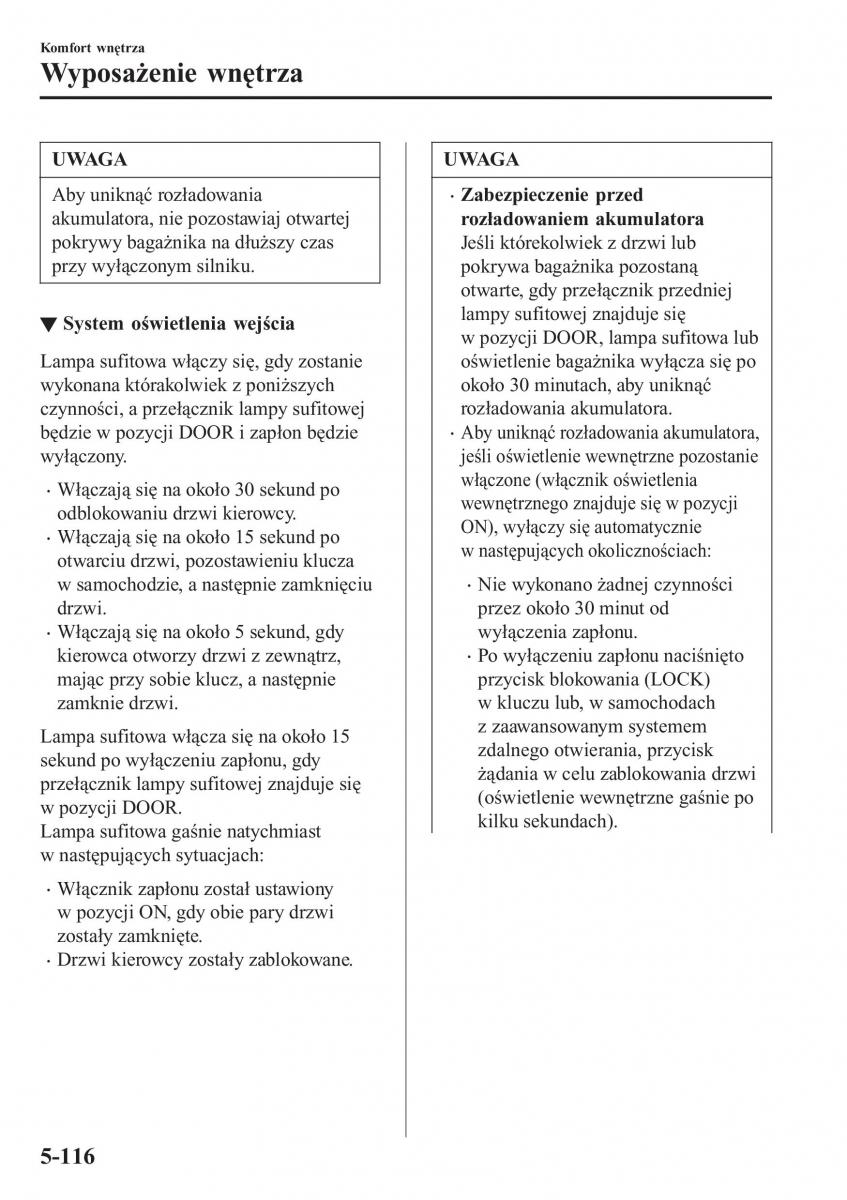 Komfort wnętrza

Wyposażenie wnętrza

UWAGA

Aby uniknąć rozładowania akumulatora, nie pozostawiaj otwartej pokrywy bagażnika na dłuższy czas przy wyłączonym silniku.

▼ System oświetlenia wejścia

Lampa sufitowa włączy się, gdy zostanie wykonana którakolwiek z poniższych czynności, a przełącznik lampy sufitowej będzie w pozycji DOOR i zapłon będzie wyłączony.

· Włączają się na około 30 sekund po odblokowaniu drzwi kierowcy.
· Włączają się na około 15 sekund po otwarciu drzwi, pozostawieniu klucza w samochodzie, a następnie zamknięciu drzwi.
· Włączają się na około 5 sekund, gdy kierowca otworzy drzwi z zewnątrz, mając przy sobie klucz, a następnie zamknie drzwi.

Lampa sufitowa włącza się na około 15 sekund po wyłączeniu zapłonu, gdy przełącznik lampy sufitowej znajduje się w pozycji DOOR.
Lampa sufitowa gaśnie natychmiast w następujących sytuacjach:

· Włącznik zapłonu został ustawiony w pozycji ON, gdy obie pary drzwi zostały zamknięte.
· Drzwi kierowcy zostały zablokowane.

UWAGA

· Zabezpieczenie przed rozładowaniem akumulatora
Jeśli którekolwiek z drzwi lub pokrywa bagażnika pozostaną otwarte, gdy przełącznik przedniej lampy sufitowej znajduje się w pozycji DOOR, lampa sufitowa lub oświetlenie bagażnika wyłącza się po około 30 minutach, aby uniknąć rozładowania akumulatora.
· Aby uniknąć rozładowania akumulatora, jeśli oświetlenie wewnętrzne pozostanie włączone (włącznik oświetlenia wewnętrznego znajduje się w pozycji ON), wyłączy się automatycznie w następujących okolicznościach:
· Nie wykonano żadnej czynności przez około 30 minut od wyłączenia zapłonu.
· Po wyłączeniu zapłonu naciśnięto przycisk blokowania (LOCK) w kluczu lub, w samochodach z zaawansowanym systemem zdalnego otwierania, przycisk żądania w celu zablokowania drzwi (oświetlenie wewnętrzne gaśnie po kilku sekundach).

5-116